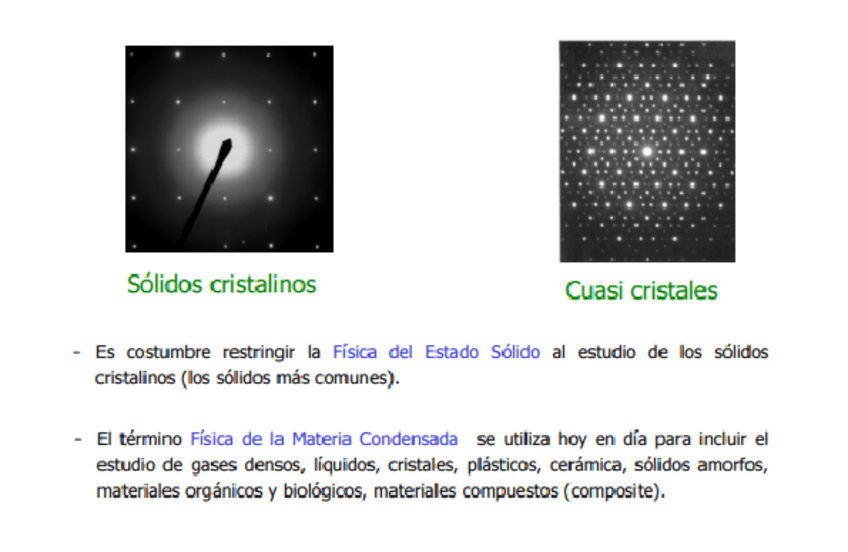 Sólidos cristalinos

Cuasi cristales

- Es costumbre restringir la Física del Estado Sólido al estudio de los sólidos cristalinos (los sólidos más comunes).

- El término Física de la Materia Condensada se utiliza hoy en día para incluir el estudio de gases densos, líquidos, cristales, plásticos, cerámica, sólidos amorfos, materiales orgánicos y biológicos, materiales compuestos (composite).